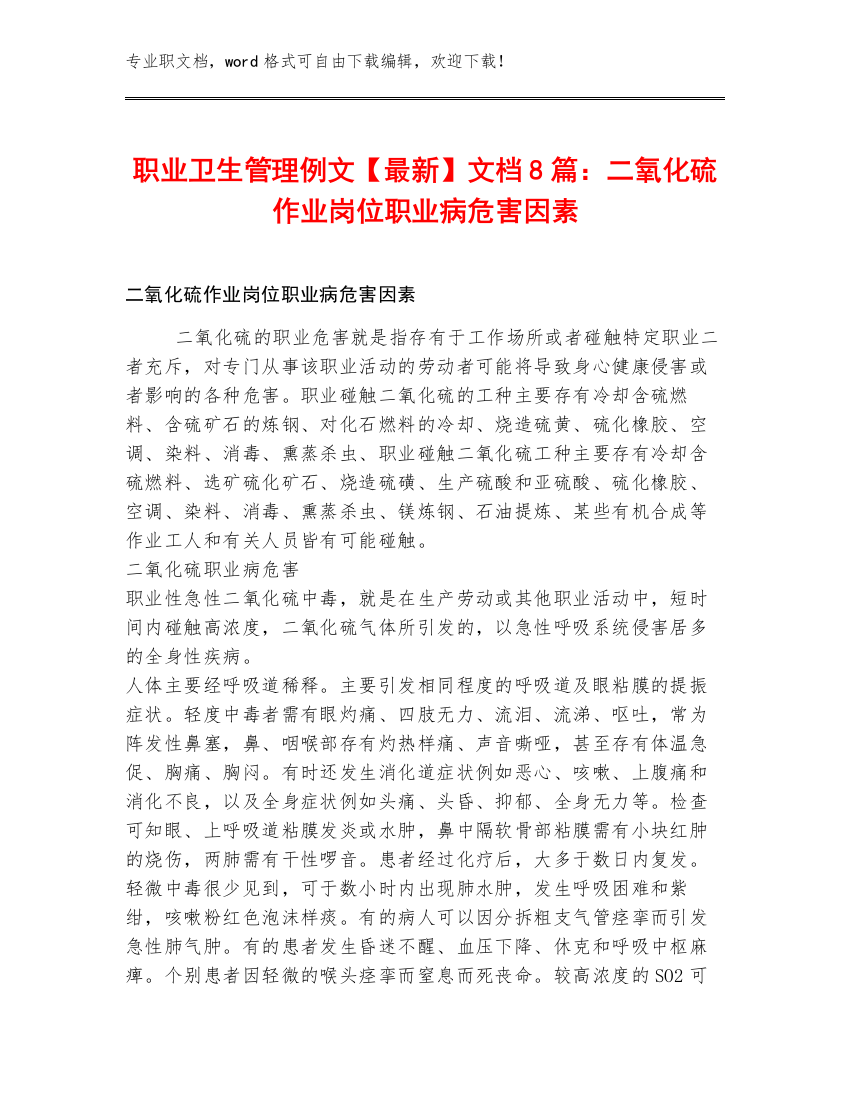 专业职文档，word 格式可自由下载编辑，欢迎下载！

职业卫生管理例文【最新】文档 8 篇：二氧化硫作业岗位职业病危害因素

二氧化硫作业岗位职业病危害因素

二氧化硫的职业危害就是指存有于工作场所或者碰触特定职业二者充斥，对专门从事该职业活动的劳动者可能将导致身心健康侵害或者影响的各种危害。职业碰触二氧化硫的工种主要存有冷却含硫燃料、含硫矿石的炼钢、对化石燃料的冷却、烧造硫黄、硫化橡胶、空调、染料、消毒、熏蒸杀虫、职业碰触二氧化硫工种主要存有冷却含硫燃料、选矿硫化矿石、烧造硫磺、生产硫酸和亚硫酸、硫化橡胶、空调、染料、消毒、熏蒸杀虫、镁炼钢、石油提炼、某些有机合成等作业工人和有关人员皆有可能碰触。
二氧化硫职业病危害
职业性急性二氧化硫中毒，就是在生产劳动或其他职业活动中，短时间内碰触高浓度，二氧化硫气体所引发的，以急性呼吸系统侵害居多的全身性疾病。
人体主要经呼吸道稀释。主要引发相同程度的呼吸道及眼粘膜的提振症状。轻度中毒者需有眼灼痛、四肢无力、流泪、流涕、呕吐，常为阵发性鼻塞，鼻、咽喉部存有灼热样痛、声音嘶哑，甚至存有体温急促、胸痛、胸闷。有时还发生消化道症状例如恶心、咳嗽、上腹痛和消化不良，以及全身症状例如头痛、头昏、抑郁、全身无力等。检查可知眼、上呼吸道粘膜发炎或水肿，鼻中隔软骨部粘膜需有小块红肿的烧伤，两肺需有干性啰音。患者经过化疗后，大多于数日内复发。轻微中毒很少见到，可于数小时内出现肺水肿，发生呼吸困难和紫绀，咳嗽粉红色泡沫样痰。有的病人可以因分拆粗支气管痉挛而引发急性肺气肿。有的患者发生昏迷不醒、血压下降、休克和呼吸中枢麻痹。个别患者因轻微的喉头痉挛而窒息而死丧命。较高浓度的 SO2 可